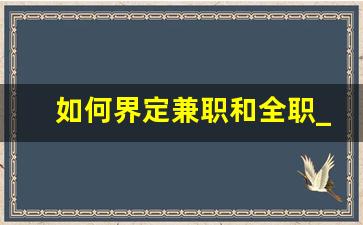 如何界定兼职和全职_